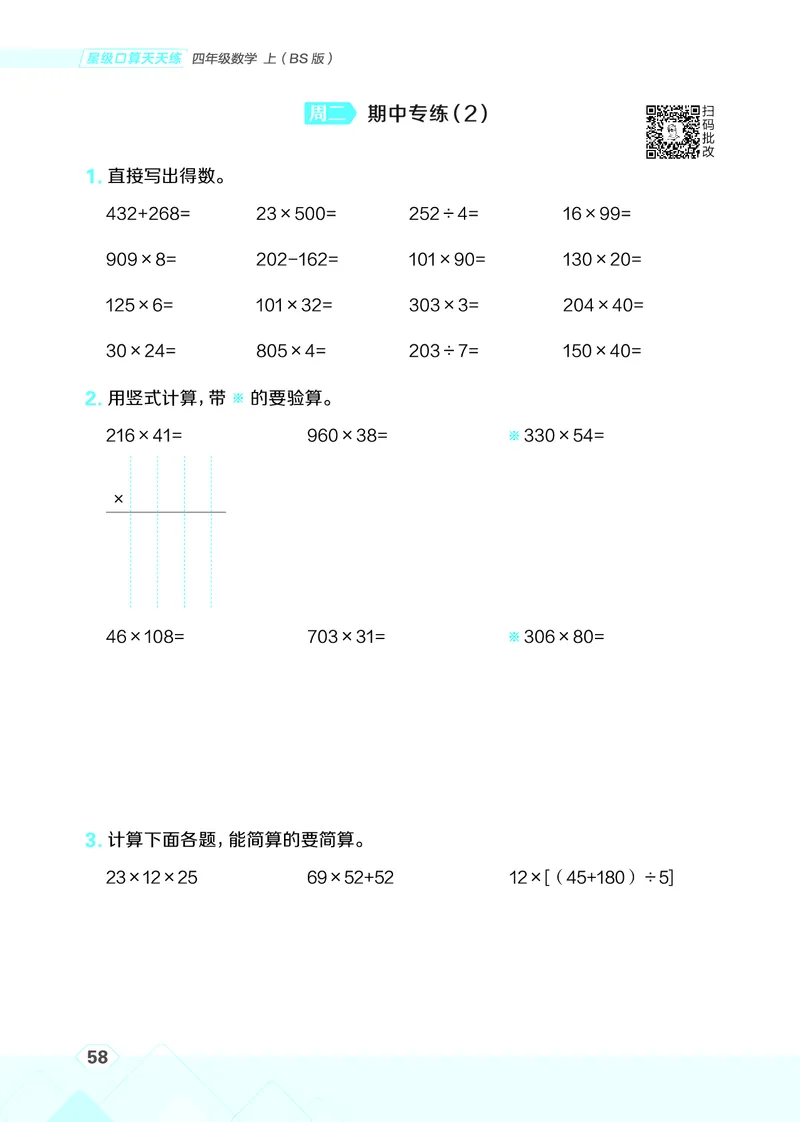 星级口算天天练 四年级数学 上（BS 版）

周二 期中专练（2）

扫码批改

1. 直接写出得数。

$432+268=$ $23\times500=$ $252\div4=$ $16\times99=$

$909\times8=$ $202-162=$ $101\times90=$ $130\times20=$

$125\times6=$ $101\times32=$ $303\times3=$ $204\times40=$

$30\times24=$ $805\times4=$ $203\div7=$ $150\times40=$

2. 用竖式计算，带 ※ 的要验算。

$216\times41=$ $960\times38=$ ※ $330\times54=$

$\times$

$46\times108=$ $703\times31=$ ※ $306\times80=$

3. 计算下面各题，能简算的要简算。

$23\times12\times25$ $69\times52+52$ $12\times[(45+180)\div5]$

58